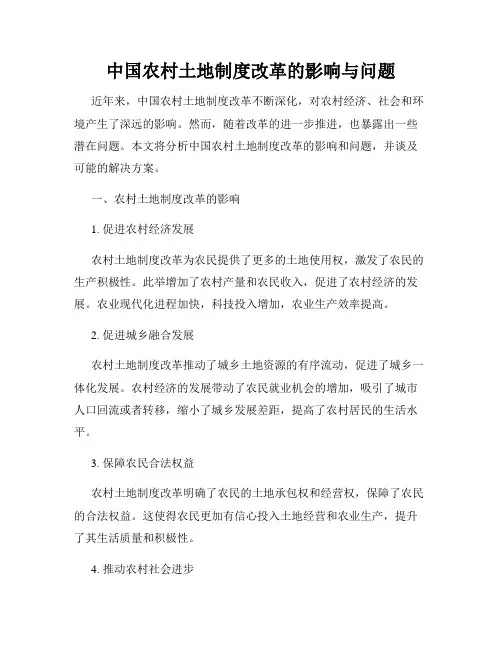 中国农村土地制度改革的影响与问题

近年来，中国农村土地制度改革不断深化，对农村经济、社会和环境产生了深远的影响。然而，随着改革的进一步推进，也暴露出一些潜在问题。本文将分析中国农村土地制度改革的影响和问题，并谈及可能的解决方案。

一、农村土地制度改革的影响

1. 促进农村经济发展

农村土地制度改革为农民提供了更多的土地使用权，激发了农民的生产积极性。此举增加了农村产量和农民收入，促进了农村经济的发展。农业现代化进程加快，科技投入增加，农业生产效率提高。

2. 促进城乡融合发展

农村土地制度改革推动了城乡土地资源的有序流动，促进了城乡一体化发展。农村经济的发展带动了农民就业机会的增加，吸引了城市人口回流或者转移，缩小了城乡发展差距，提高了农村居民的生活水平。

3. 保障农民合法权益

农村土地制度改革明确了农民的土地承包权和经营权，保障了农民的合法权益。这使得农民更加有信心投入土地经营和农业生产，提升了其生活质量和积极性。

4. 推动农村社会进步